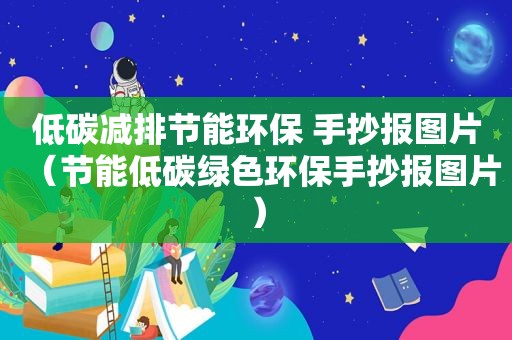 低碳减排节能环保 手抄报图片（节能低碳绿色环保手抄报图片）